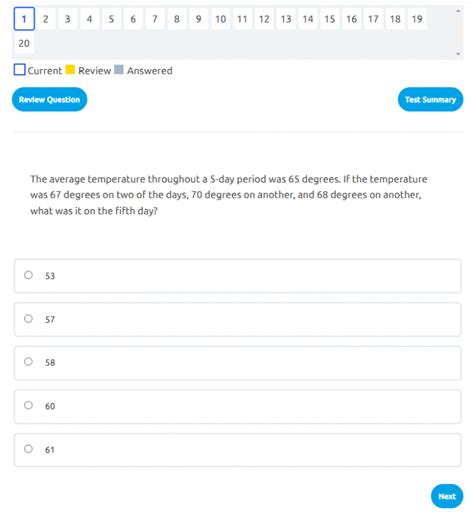 1 2 3 4 5 6 7 8 9 10 11 12 13 14 15 16 17 18 19 20

Current Review Answered

Review Question

Test Summary

The average temperature throughout a 5-day period was 65 degrees. If the temperature was 67 degrees on two of the days, 70 degrees on another, and 68 degrees on another, what was it on the fifth day?

53

57

58

60

61

Next